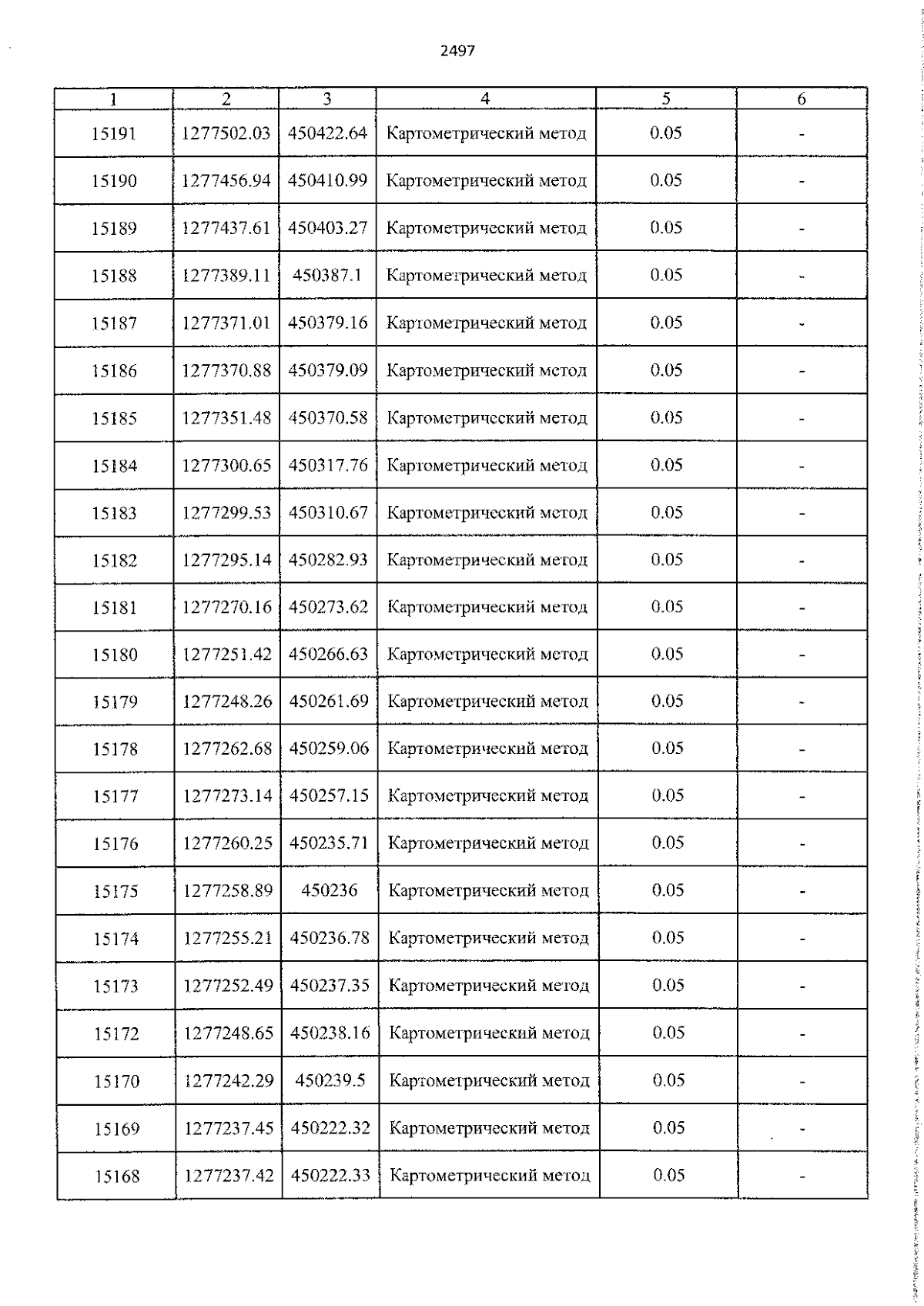 2497

| 1 | 2 | 3 | 4 | 5 | 6 |
|---|---|---|---|---|---|
| 15191 | 1277502.03 | 450422.64 | Картометрический метод | 0.05 | - |
| 15190 | 1277456.94 | 450410.99 | Картометрический метод | 0.05 | - |
| 15189 | 1277437.61 | 450403.27 | Картометрический метод | 0.05 | - |
| 15188 | 1277389.11 | 450387.1 | Картометрический метод | 0.05 | - |
| 15187 | 1277371.01 | 450379.16 | Картометрический метод | 0.05 | - |
| 15186 | 1277370.88 | 450379.09 | Картометрический метод | 0.05 | - |
| 15185 | 1277351.48 | 450370.58 | Картометрический метод | 0.05 | - |
| 15184 | 1277300.65 | 450317.76 | Картометрический метод | 0.05 | - |
| 15183 | 1277299.53 | 450310.67 | Картометрический метод | 0.05 | - |
| 15182 | 1277295.14 | 450282.93 | Картометрический метод | 0.05 | - |
| 15181 | 1277270.16 | 450273.62 | Картометрический метод | 0.05 | - |
| 15180 | 1277251.42 | 450266.63 | Картометрический метод | 0.05 | - |
| 15179 | 1277248.26 | 450261.69 | Картометрический метод | 0.05 | - |
| 15178 | 1277262.68 | 450259.06 | Картометрический метод | 0.05 | - |
| 15177 | 1277273.14 | 450257.15 | Картометрический метод | 0.05 | - |
| 15176 | 1277260.25 | 450235.71 | Картометрический метод | 0.05 | - |
| 15175 | 1277258.89 | 450236 | Картометрический метод | 0.05 | - |
| 15174 | 1277255.21 | 450236.78 | Картометрический метод | 0.05 | - |
| 15173 | 1277252.49 | 450237.35 | Картометрический метод | 0.05 | - |
| 15172 | 1277248.65 | 450238.16 | Картометрический метод | 0.05 | - |
| 15170 | 1277242.29 | 450239.5 | Картометрический метод | 0.05 | - |
| 15169 | 1277237.45 | 450222.32 | Картометрический метод | 0.05 | - |
| 15168 | 1277237.42 | 450222.33 | Картометрический метод | 0.05 | - |